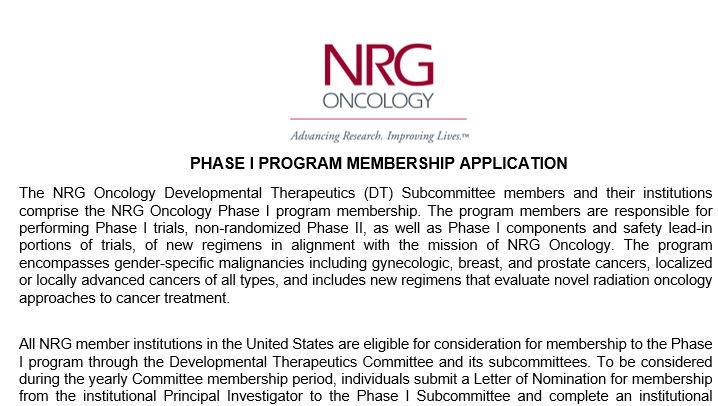 NRG
ONCOLOGY
Advancing Research. Improving Lives.™

PHASE I PROGRAM MEMBERSHIP APPLICATION

The NRG Oncology Developmental Therapeutics (DT) Subcommittee members and their institutions comprise the NRG Oncology Phase I program membership. The program members are responsible for performing Phase I trials, non-randomized Phase II, as well as Phase I components and safety lead-in portions of trials, of new regimens in alignment with the mission of NRG Oncology. The program encompasses gender-specific malignancies including gynecologic, breast, and prostate cancers, localized or locally advanced cancers of all types, and includes new regimens that evaluate novel radiation oncology approaches to cancer treatment.

All NRG member institutions in the United States are eligible for consideration for membership to the Phase I program through the Developmental Therapeutics Committee and its subcommittees. To be considered during the yearly Committee membership period, individuals submit a Letter of Nomination for membership from the institutional Principal Investigator to the Phase I Subcommittee and complete an institutional